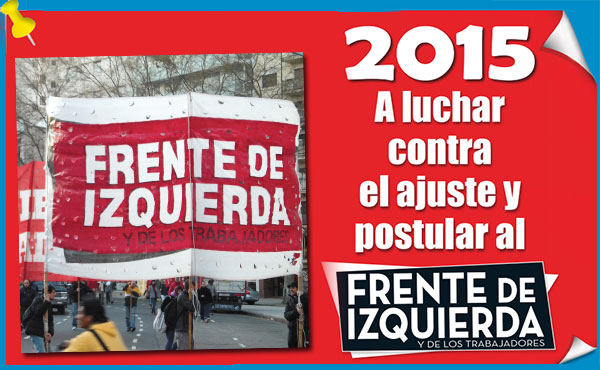 FRENTE DE IZQUIERDA
Y DE LOS TRABAJADORES

2015
A luchar contra el ajuste y postular al

FRENTE DE IZQUIERDA
Y DE LOS TRABAJADORES